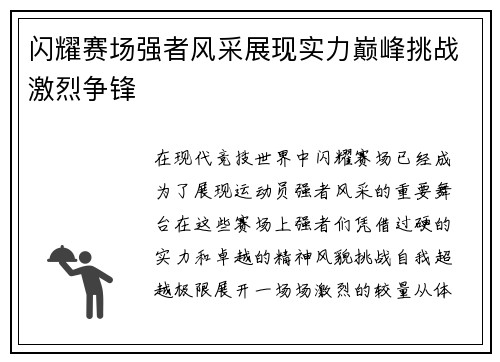 闪耀赛场强者风采展现实力巅峰挑战激烈争锋

在现代竞技世界中闪耀赛场已经成为了展现运动员强者风采的重要舞台在这些赛场上强者们凭借过硬的实力和卓越的精神风貌挑战自我超越极限展开一场场激烈的较量从体